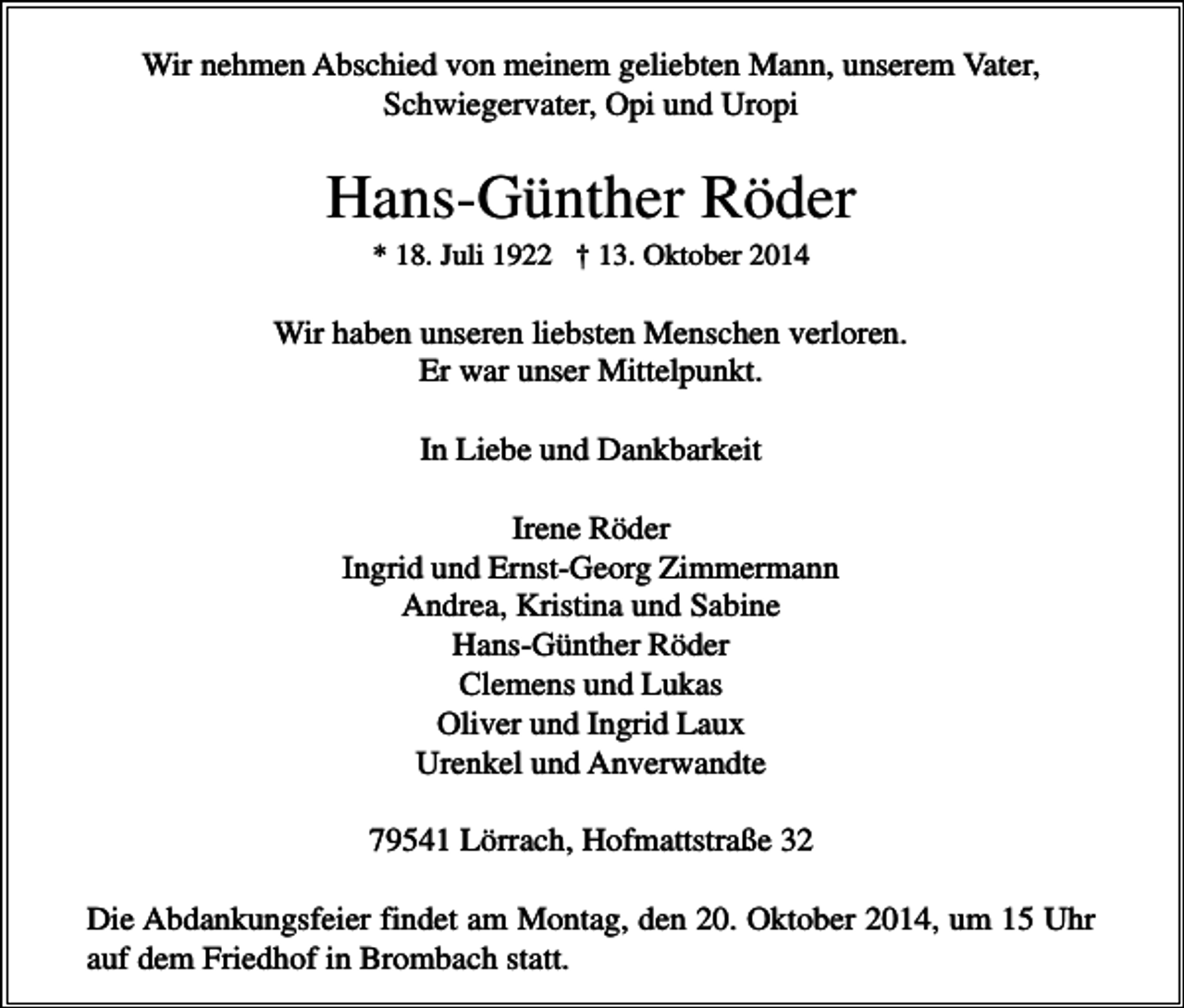 Wir nehmen Abschied von meinem geliebten Mann, unserem Vater, Schwiegervater, Opi und Uropi

Hans-Günther Röder

* 18. Juli 1922 † 13. Oktober 2014

Wir haben unseren liebsten Menschen verloren.
Er war unser Mittelpunkt.

In Liebe und Dankbarkeit

Irene Röder
Ingrid und Ernst-Georg Zimmermann
Andrea, Kristina und Sabine
Hans-Günther Röder
Clemens und Lukas
Oliver und Ingrid Laux
Urenkel und Anverwandte

79541 Lörrach, Hofmattstraße 32

Die Abdankungsfeier findet am Montag, den 20. Oktober 2014, um 15 Uhr auf dem Friedhof in Brombach statt.